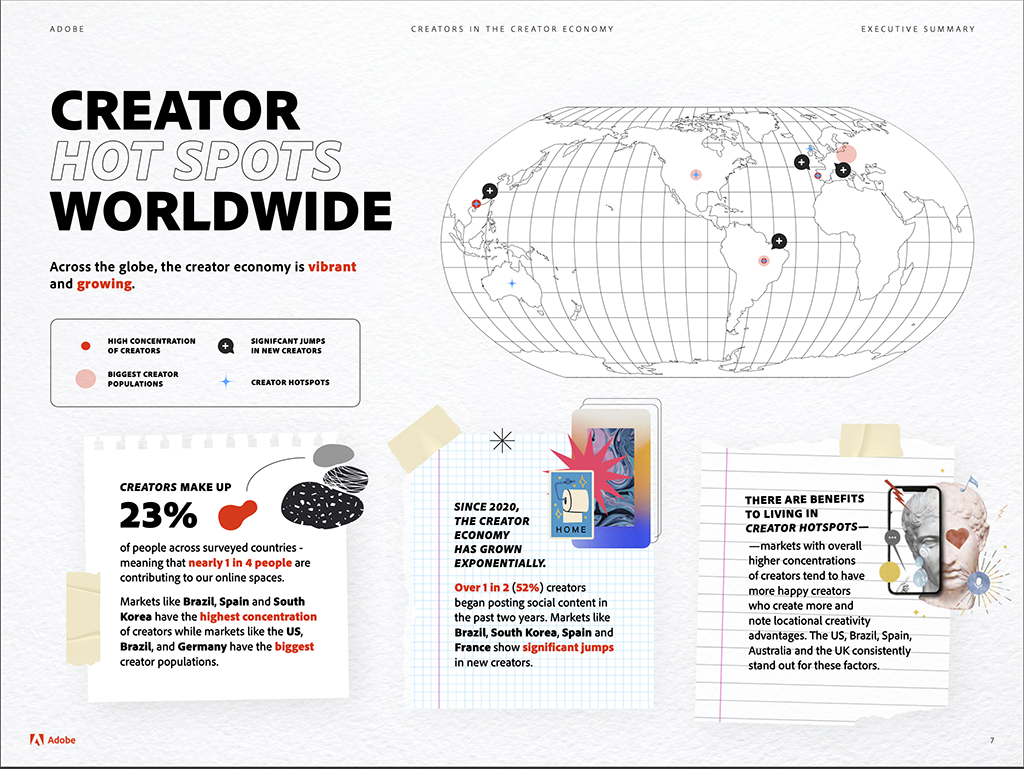 ADOBE

CREATORS IN THE CREATOR ECONOMY

EXECUTIVE SUMMARY

CREATOR HOT SPOTS WORLDWIDE

Across the globe, the creator economy is vibrant and growing.

HIGH CONCENTRATION OF CREATORS

SIGNIFCANT JUMPS IN NEW CREATORS

BIGGEST CREATOR POPULATIONS

CREATOR HOTSPOTS

CREATORS MAKE UP

23%

of people across surveyed countries - meaning that nearly 1 in 4 people are contributing to our online spaces.

Markets like Brazil, Spain and South Korea have the highest concentration of creators while markets like the US, Brazil, and Germany have the biggest creator populations.

HOME

SINCE 2020, THE CREATOR ECONOMY HAS GROWN EXPONENTIALLY.

Over 1 in 2 (52%) creators began posting social content in the past two years. Markets like Brazil, South Korea, Spain and France show significant jumps in new creators.

THERE ARE BENEFITS TO LIVING IN CREATOR HOTSPOTS—

—markets with overall higher concentrations of creators tend to have more happy creators who create more and note locational creativity advantages. The US, Brazil, Spain, Australia and the UK consistently stand out for these factors.

Adobe

7